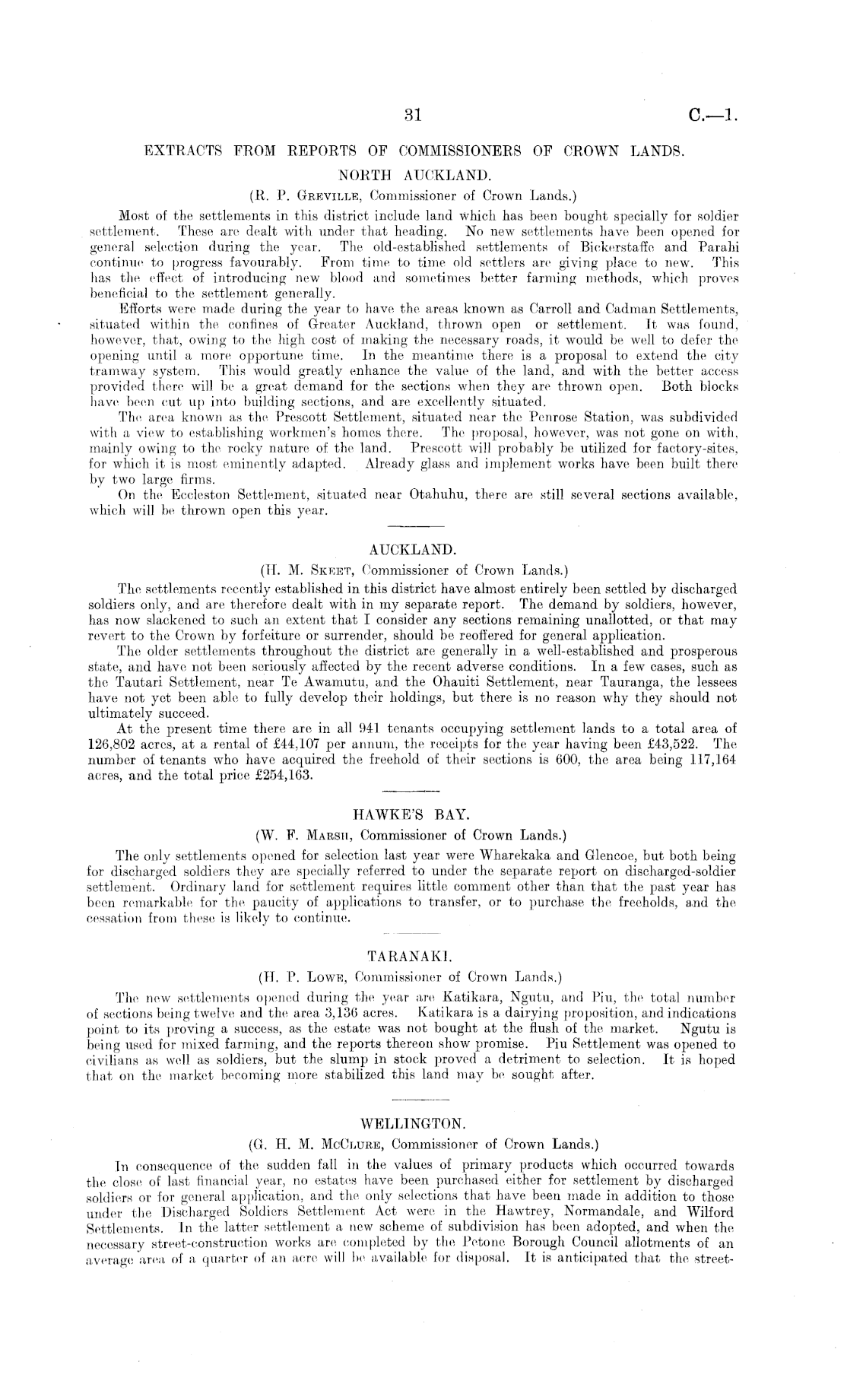 31 C.—1.

EXTRACTS FROM REPORTS OF COMMISSIONERS OF CROWN LANDS.

NORTH AUCKLAND.

(R. P. Greville, Commissioner of Crown Lands.)

Most of the settlements in this district include land which has been bought specially for soldier settlement. These are dealt with under that heading. No new settlements have been opened for general selection during the year. The old-established settlements of Bickerstaffe and Parahi continue to progress favourably. From time to time old settlers are giving place to new. This has the effect of introducing new blood and sometimes better farming methods, which proves beneficial to the settlement generally.

Efforts were made during the year to have the areas known as Carroll and Cadman Settlements, situated within the confines of Greater Auckland, thrown open or settlement. It was found, however, that, owing to the high cost of making the necessary roads, it would be well to defer the opening until a more opportune time. In the meantime there is a proposal to extend the city tramway system. This would greatly enhance the value of the land, and with the better access provided there will be a great demand for the sections when they are thrown open. Both blocks have been cut up into building sections, and are excellently situated.

The area known as the Prescott Settlement, situated near the Penrose Station, was subdivided with a view to establishing workmen's homes there. The proposal, however, was not gone on with, mainly owing to the rocky nature of the land. Prescott will probably be utilized for factory-sites, for which it is most eminently adapted. Already glass and implement works have been built there by two large firms.

On the Eccleston Settlement, situated near Otahuhu, there are still several sections available, which will be thrown open this year.

AUCKLAND.

(H. M. Skeet, Commissioner of Crown Lands.)

The settlements recently established in this district have almost entirely been settled by discharged soldiers only, and are therefore dealt with in my separate report. The demand by soldiers, however, has now slackened to such an extent that I consider any sections remaining unallotted, or that may revert to the Crown by forfeiture or surrender, should be reoffered for general application.

The older settlements throughout the district are generally in a well-established and prosperous state, and have not been seriously affected by the recent adverse conditions. In a few cases, such as the Tautari Settlement, near Te Awamutu, and the Ohauiti Settlement, near Tauranga, the lessees have not yet been able to fully develop their holdings, but there is no reason why they should not ultimately succeed.

At the present time there are in all 941 tenants occupying settlement lands to a total area of 126,802 acres, at a rental of £44,107 per annum, the receipts for the year having been £43,522. The number of tenants who have acquired the freehold of their sections is 600, the area being 117,164 acres, and the total price £254,163.

HAWKE'S BAY.

(W. F. Marsh, Commissioner of Crown Lands.)

The only settlements opened for selection last year were Wharekaka and Glencoe, but both being for discharged soldiers they are specially referred to under the separate report on discharged-soldier settlement. Ordinary land for settlement requires little comment other than that the past year has been remarkable for the paucity of applications to transfer, or to purchase the freeholds, and the cessation from these is likely to continue.

TARANAKI.

(H. P. Lowe, Commissioner of Crown Lands.)

The new settlements opened during the year are Katikara, Ngutu, and Piu, the total number of sections being twelve and the area 3,136 acres. Katikara is a dairying proposition, and indications point to its proving a success, as the estate was not bought at the flush of the market. Ngutu is being used for mixed farming, and the reports thereon show promise. Piu Settlement was opened to civilians as well as soldiers, but the slump in stock proved a detriment to selection. It is hoped that on the market becoming more stabilized this land may be sought after.

WELLINGTON.

(G. H. M. McClure, Commissioner of Crown Lands.)

In consequence of the sudden fall in the values of primary products which occurred towards the close of last financial year, no estates have been purchased either for settlement by discharged soldiers or for general application, and the only selections that have been made in addition to those under the Discharged Soldiers Settlement Act were in the Hawtrey, Normandale, and Wilford Settlements. In the latter settlement a new scheme of subdivision has been adopted, and when the necessary street-construction works are completed by the Petone Borough Council allotments of an average area of a quarter of an acre will be available for disposal. It is anticipated that the street-